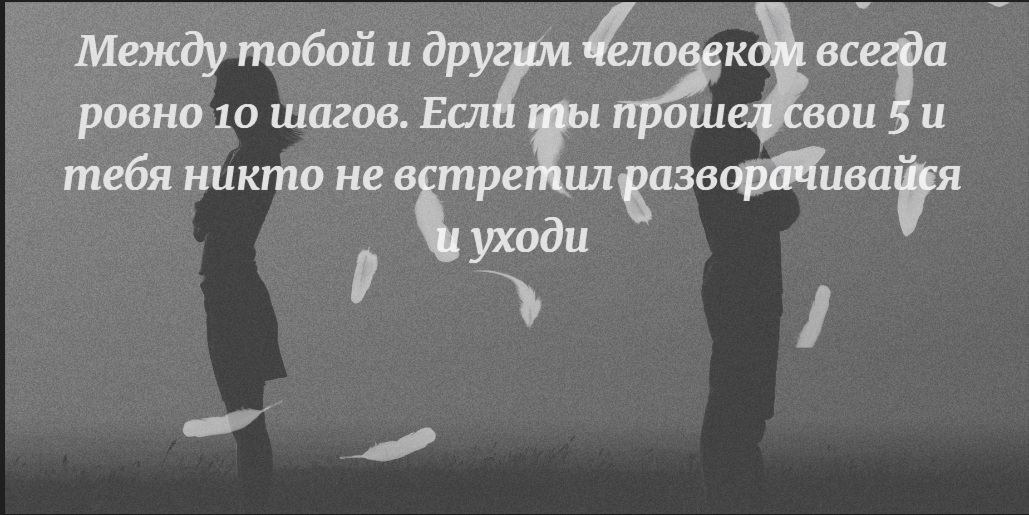 Между тобой и другим человеком всегда ровно 10 шагов. Если ты прошел свои 5 и тебя никто не встретил разворачивайся и уходи